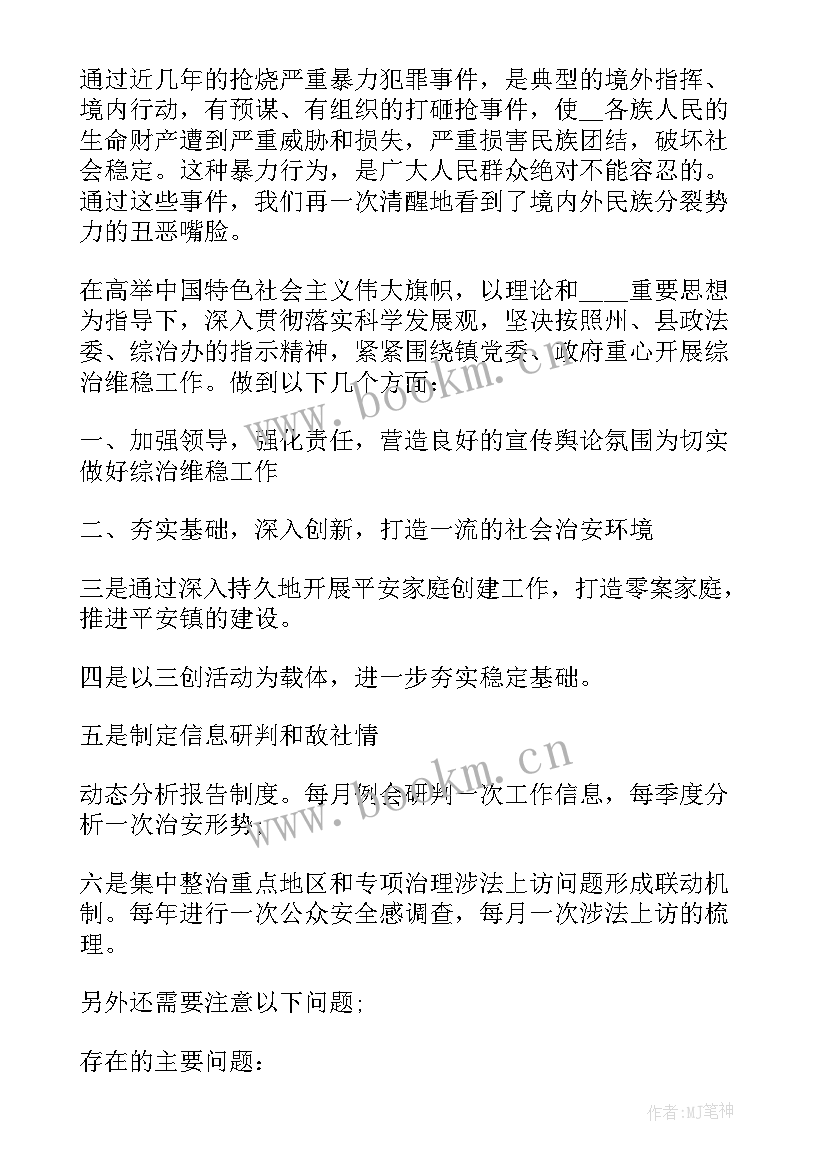 通过近几年的抢烧严重暴力犯罪事件，是典型的境外指挥、境内行动，有预谋、有组织的打砸抢事件，使__各族人民的生命财产遭到严重威胁和损失，严重损害民族团结，破坏社会稳定。这种暴力行为，是广大人民群众绝对不能容忍的。通过这些事件，我们再一次清醒地看到了境内外民族分裂势力的丑恶嘴脸。

在高举中国特色社会主义伟大旗帜，以理论和____重要思想为指导下，深入贯彻落实科学发展观，坚决按照州、县政法委、综治办的指示精神，紧紧围绕镇党委、政府重心开展综治维稳工作。做到以下几个方面：

一、加强领导，强化责任，营造良好的宣传舆论氛围为切实做好综治维稳工作

二、夯实基础，深入创新，打造一流的社会治安环境

三是通过深入持久地开展平安家庭创建工作，打造零案家庭，推进平安镇的建设。

四是以三创活动为载体，进一步夯实稳定基础。

五是制定信息研判和敌社情

动态分析报告制度。每月例会研判一次工作信息，每季度分析一次治安形势；

六是集中整治重点地区和专项治理涉法上访问题形成联动机制。每年进行一次公众安全感调查，每月一次涉法上访的梳理。

另外还需要注意以下问题;

存在的主要问题：

www.bookm.cn

www.bookm.cn

作者:MJ笔神